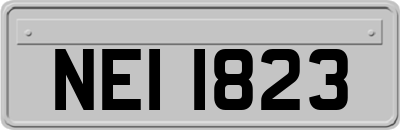 NEI 1823